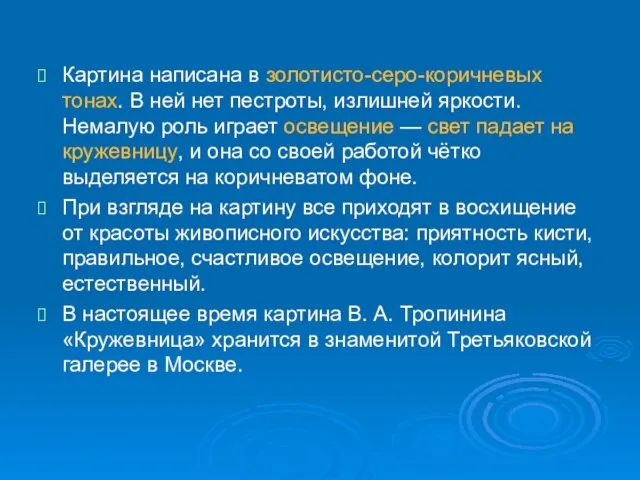 Картина написана в золотисто-серо-коричневых тонах. В ней нет пестроты, излишней яркости. Немалую роль играет освещение — свет падает на кружевницу, и она со своей работой чётко выделяется на коричневатом фоне.

При взгляде на картину все приходят в восхищение от красоты живописного искусства: приятность кисти, правильное, счастливое освещение, колорит ясный, естественный.

В настоящее время картина В. А. Тропинина «Кружевница» хранится в знаменитой Третьяковской галерее в Москве.